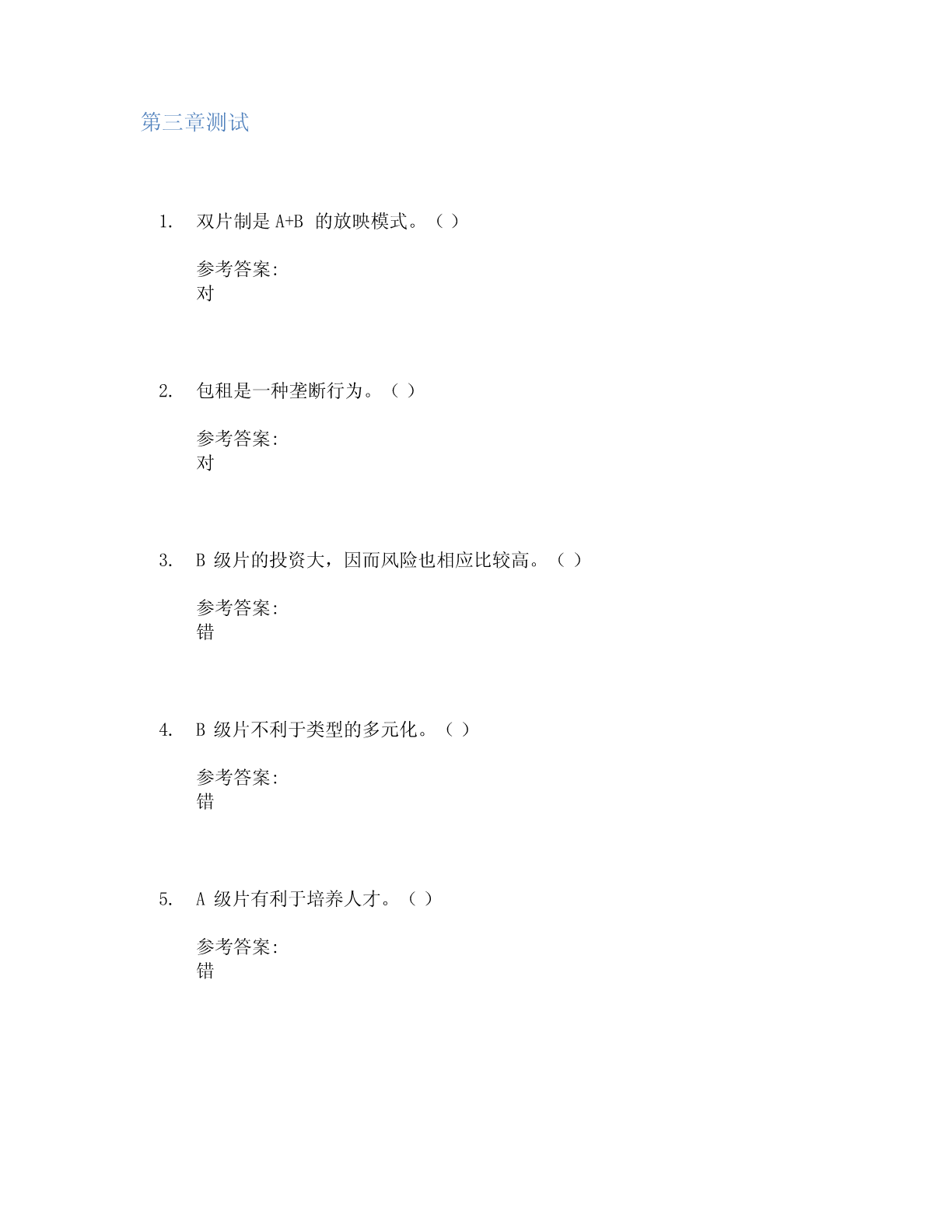 第三章测试

1. 双片制是 A+B 的放映模式。（ ）

参考答案:
对

2. 包租是一种垄断行为。（ ）

参考答案:
对

3. B 级片的投资大，因而风险也相应比较高。（ ）

参考答案:
错

4. B 级片不利于类型的多元化。（ ）

参考答案:
错

5. A 级片有利于培养人才。（ ）

参考答案:
错